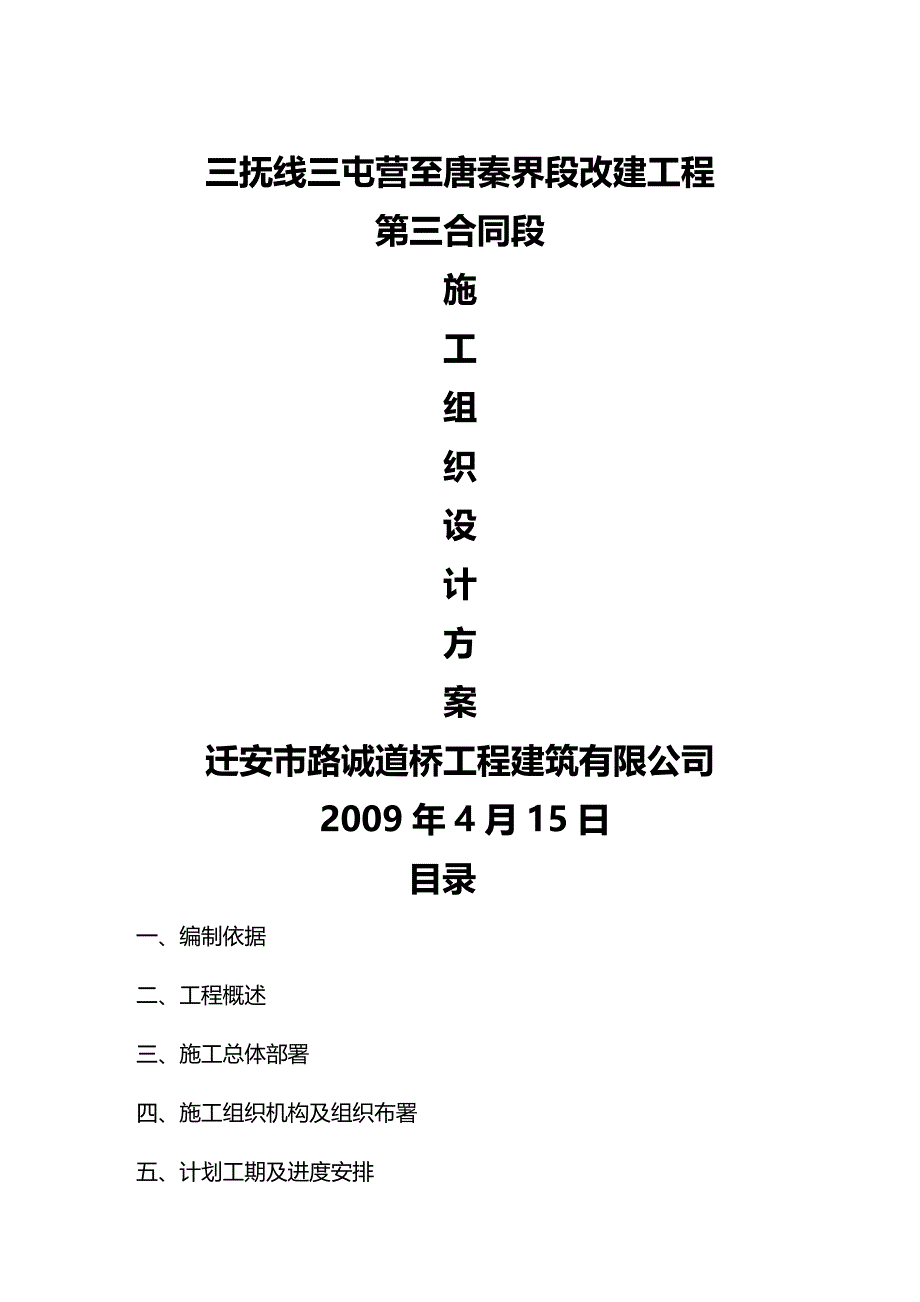 三抚线三屯营至唐秦界段改建工程

第三合同段

施

工

组

织

设

计

方

案

迁安市路诚道桥工程建筑有限公司

2009 年 4 月 15 日

目录

一、编制依据

二、工程概述

三、施工总体部署

四、施工组织机构及组织布署

五、计划工期及进度安排